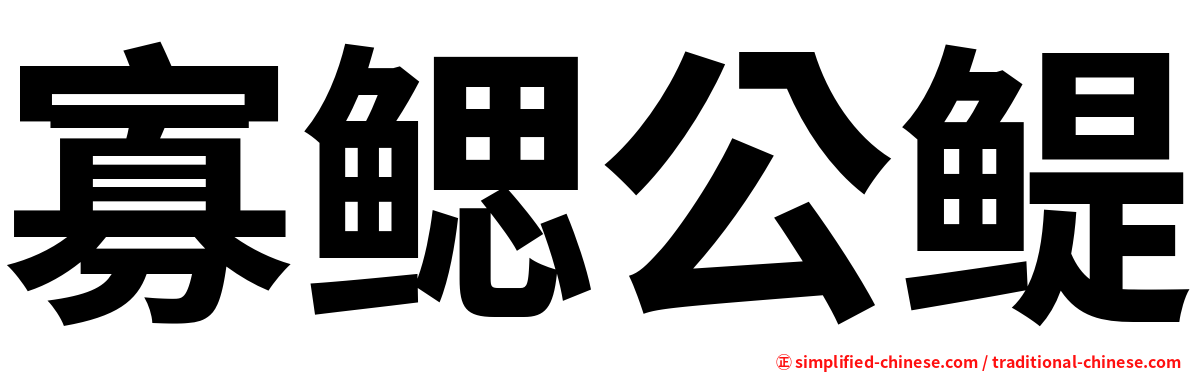 寡鳃公鳀

㊣ simplified-chinese.com / traditional-chinese.com